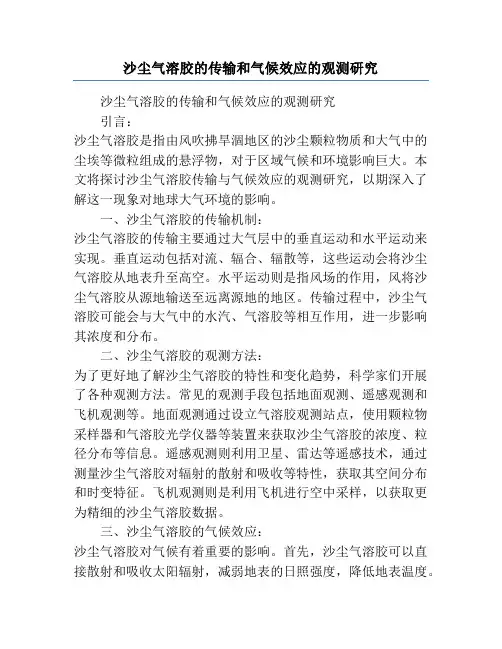 沙尘气溶胶的传输和气候效应的观测研究

沙尘气溶胶的传输和气候效应的观测研究

引言：

沙尘气溶胶是指由风吹拂旱涸地区的沙尘颗粒物质和大气中的尘埃等微粒组成的悬浮物，对于区域气候和环境影响巨大。本文将探讨沙尘气溶胶传输与气候效应的观测研究，以期深入了解这一现象对地球大气环境的影响。

一、沙尘气溶胶的传输机制：

沙尘气溶胶的传输主要通过大气层中的垂直运动和水平运动来实现。垂直运动包括对流、辐合、辐散等，这些运动会将沙尘气溶胶从地表升至高空。水平运动则是指风场的作用，风将沙尘气溶胶从源地输送至远离源地的地区。传输过程中，沙尘气溶胶可能会与大气中的水汽、气溶胶等相互作用，进一步影响其浓度和分布。

二、沙尘气溶胶的观测方法：

为了更好地了解沙尘气溶胶的特性和变化趋势，科学家们开展了各种观测方法。常见的观测手段包括地面观测、遥感观测和飞机观测等。地面观测通过设立气溶胶观测站点，使用颗粒物采样器和气溶胶光学仪器等装置来获取沙尘气溶胶的浓度、粒径分布等信息。遥感观测则利用卫星、雷达等遥感技术，通过测量沙尘气溶胶对辐射的散射和吸收等特性，获取其空间分布和时变特征。飞机观测则是利用飞机进行空中采样，以获取更为精细的沙尘气溶胶数据。

三、沙尘气溶胶的气候效应：

沙尘气溶胶对气候有着重要的影响。首先，沙尘气溶胶可以直接散射和吸收太阳辐射，减弱地表的日照强度，降低地表温度。